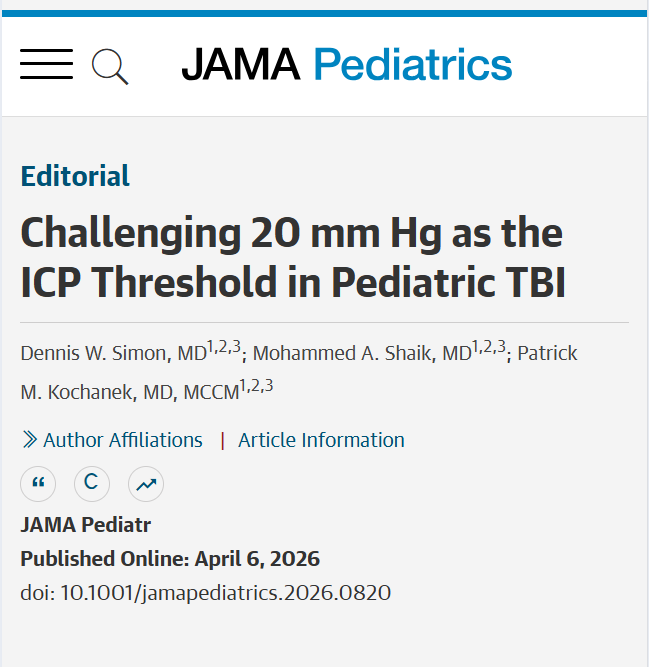 JAMA Pediatrics

Editorial

Challenging 20 mm Hg as the ICP Threshold in Pediatric TBI

Dennis W. Simon, MD$^{1,2,3}$; Mohammed A. Shaik, MD$^{1,2,3}$; Patrick M. Kochanek, MD, MCCM$^{1,2,3}$

Author Affiliations | Article Information

“ C

JAMA Pediatr

Published Online: April 6, 2026

doi: 10.1001/jamapediatrics.2026.0820